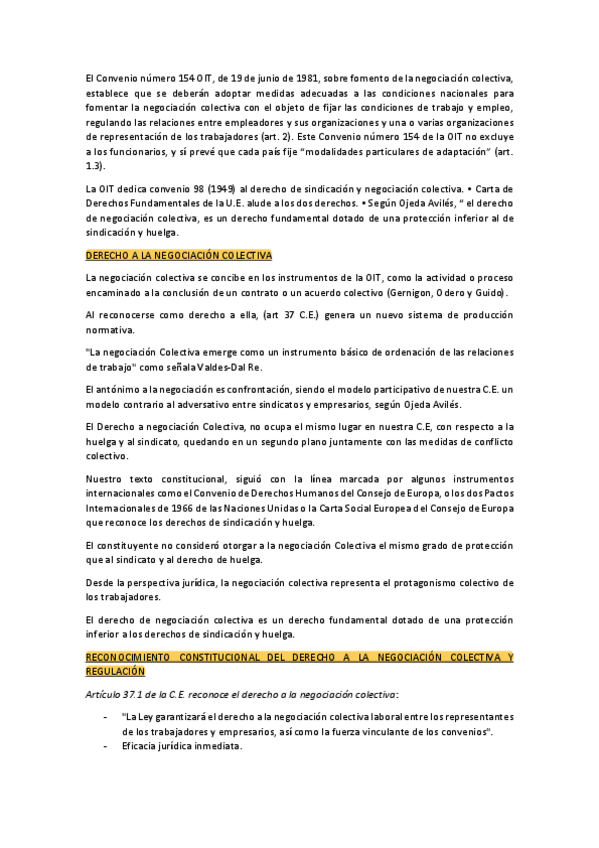 El Convenio número 154 OIT, de 19 de junio de 1981, sobre fomento de la negociación colectiva, establece que se deberán adoptar medidas adecuadas a las condiciones nacionales para fomentar la negociación colectiva con el objeto de fijar las condiciones de trabajo y empleo, regulando las relaciones entre empleadores y sus organizaciones y una o varias organizaciones de representación de los trabajadores (art. 2). Este Convenio número 154 de la OIT no excluye a los funcionarios, y sí prevé que cada país fije "modalidades particulares de adaptación" (art. 1.3).

La OIT dedica convenio 98 (1949) al derecho de sindicación y negociación colectiva. • Carta de Derechos Fundamentales de la U.E. alude a los dos derechos. • Según Ojeda Avilés, " el derecho de negociación colectiva, es un derecho fundamental dotado de una protección inferior al de sindicación y huelga.

DERECHO A LA NEGOCIACIÓN COLECTIVA

La negociación colectiva se concibe en los instrumentos de la OIT, como la actividad o proceso encaminado a la conclusión de un contrato o un acuerdo colectivo (Gernigon, Odero y Guido).

Al reconocerse como derecho a ella, (art 37 C.E.) genera un nuevo sistema de producción normativa.

"La negociación Colectiva emerge como un instrumento básico de ordenación de las relaciones de trabajo" como señala Valdes-Dal Re.

El antónimo a la negociación es confrontación, siendo el modelo participativo de nuestra C.E. un modelo contrario al adversativo entre sindicatos y empresarios, según Ojeda Avilés.

El Derecho a negociación Colectiva, no ocupa el mismo lugar en nuestra C.E, con respecto a la huelga y al sindicato, quedando en un segundo plano juntamente con las medidas de conflicto colectivo.

Nuestro texto constitucional, siguió con la línea marcada por algunos instrumentos internacionales como el Convenio de Derechos Humanos del Consejo de Europa, o los dos Pactos Internacionales de 1966 de las Naciones Unidas o la Carta Social Europea del Consejo de Europa que reconoce los derechos de sindicación y huelga.

El constituyente no consideró otorgar a la negociación Colectiva el mismo grado de protección que al sindicato y al derecho de huelga.

Desde la perspectiva jurídica, la negociación colectiva representa el protagonismo colectivo de los trabajadores.

El derecho de negociación colectiva es un derecho fundamental dotado de una protección inferior a los derechos de sindicación y huelga.

RECONOCIMIENTO CONSTITUCIONAL DEL DERECHO A LA NEGOCIACIÓN COLECTIVA Y REGULACIÓN

Artículo 37.1 de la C.E. reconoce el derecho a la negociación colectiva:

- "La Ley garantizará el derecho a la negociación colectiva laboral entre los representantes de los trabajadores y empresarios, así como la fuerza vinculante de los convenios".
- Eficacia jurídica inmediata.